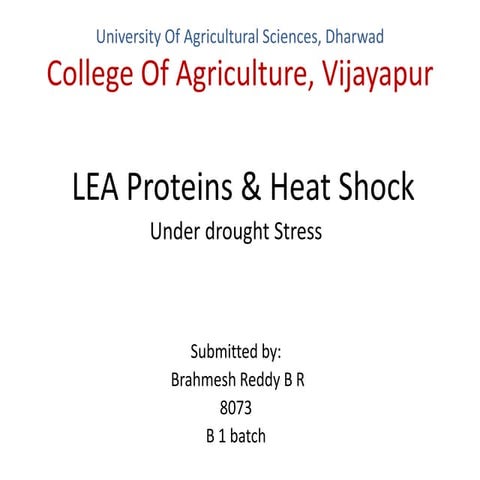 University Of Agricultural Sciences, Dharwad

College Of Agriculture, Vijayapur

LEA Proteins & Heat Shock

Under drought Stress

Submitted by:
Brahmesh Reddy B R
8073
B 1 batch